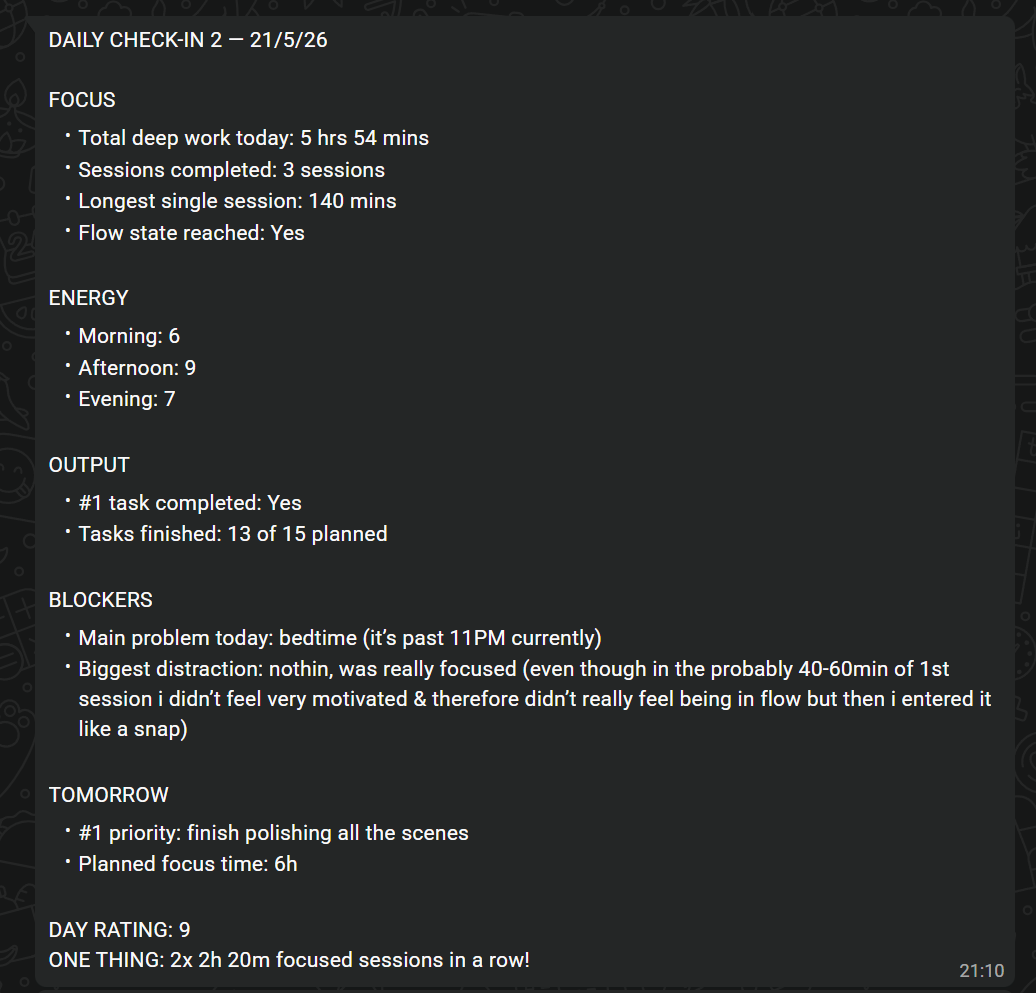 DAILY CHECK-IN 2 — 21/5/26

FOCUS
• Total deep work today: 5 hrs 54 mins
• Sessions completed: 3 sessions
• Longest single session: 140 mins
• Flow state reached: Yes

ENERGY
• Morning: 6
• Afternoon: 9
• Evening: 7

OUTPUT
• #1 task completed: Yes
• Tasks finished: 13 of 15 planned

BLOCKERS
• Main problem today: bedtime (it's past 11PM currently)
• Biggest distraction: nothin, was really focused (even though in the probably 40-60min of 1st session i didn't feel very motivated & therefore didn't really feel being in flow but then i entered it like a snap)

TOMORROW
• #1 priority: finish polishing all the scenes
• Planned focus time: 6h

DAY RATING: 9
ONE THING: 2x 2h 20m focused sessions in a row!
21:10